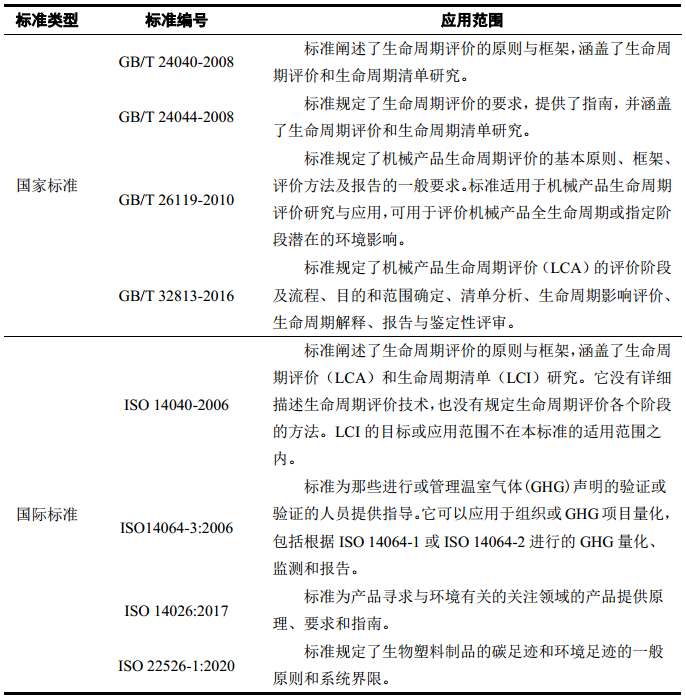 | 标准类型 | 标准编号 | 应用范围 |
|---|---|---|
| 国家标准 | GB/T 24040-2008 | 标准阐述了生命周期评价的原则与框架，涵盖了生命周期评价和生命周期清单研究。 |
| | GB/T 24044-2008 | 标准规定了生命周期评价的要求，提供了指南，并涵盖了生命周期评价和生命周期清单研究。 |
| | GB/T 26119-2010 | 标准规定了机械产品生命周期评价的基本原则、框架、评价方法及报告的一般要求。标准适用于机械产品生命周期评价研究与应用，可用于评价机械产品全生命周期或指定阶段潜在的环境影响。 |
| | GB/T 32813-2016 | 标准规定了机械产品生命周期评价（LCA）的评价阶段及流程、目的和范围确定、清单分析、生命周期影响评价、生命周期解释、报告与鉴定性评审。 |
| 国际标准 | ISO 14040-2006 | 标准阐述了生命周期评价的原则与框架，涵盖了生命周期评价（LCA）和生命周期清单（LCI）研究。它没有详细描述生命周期评价技术，也没有规定生命周期评价各个阶段的方法。LCI 的目标或应用范围不在本标准的适用范围之内。 |
| | ISO14064-3:2006 | 标准为那些进行或管理温室气体(GHG)声明的验证或验证的人员提供指导。它可以应用于组织或 GHG 项目量化，包括根据 ISO 14064-1 或 ISO 14064-2 进行的 GHG 量化、监测和报告。 |
| | ISO 14026:2017 | 标准为产品寻求与环境有关的关注领域的产品提供原理、要求和指南。 |
| | ISO 22526-1:2020 | 标准规定了生物塑料制品的碳足迹和环境足迹的一般原则和系统界限。 |